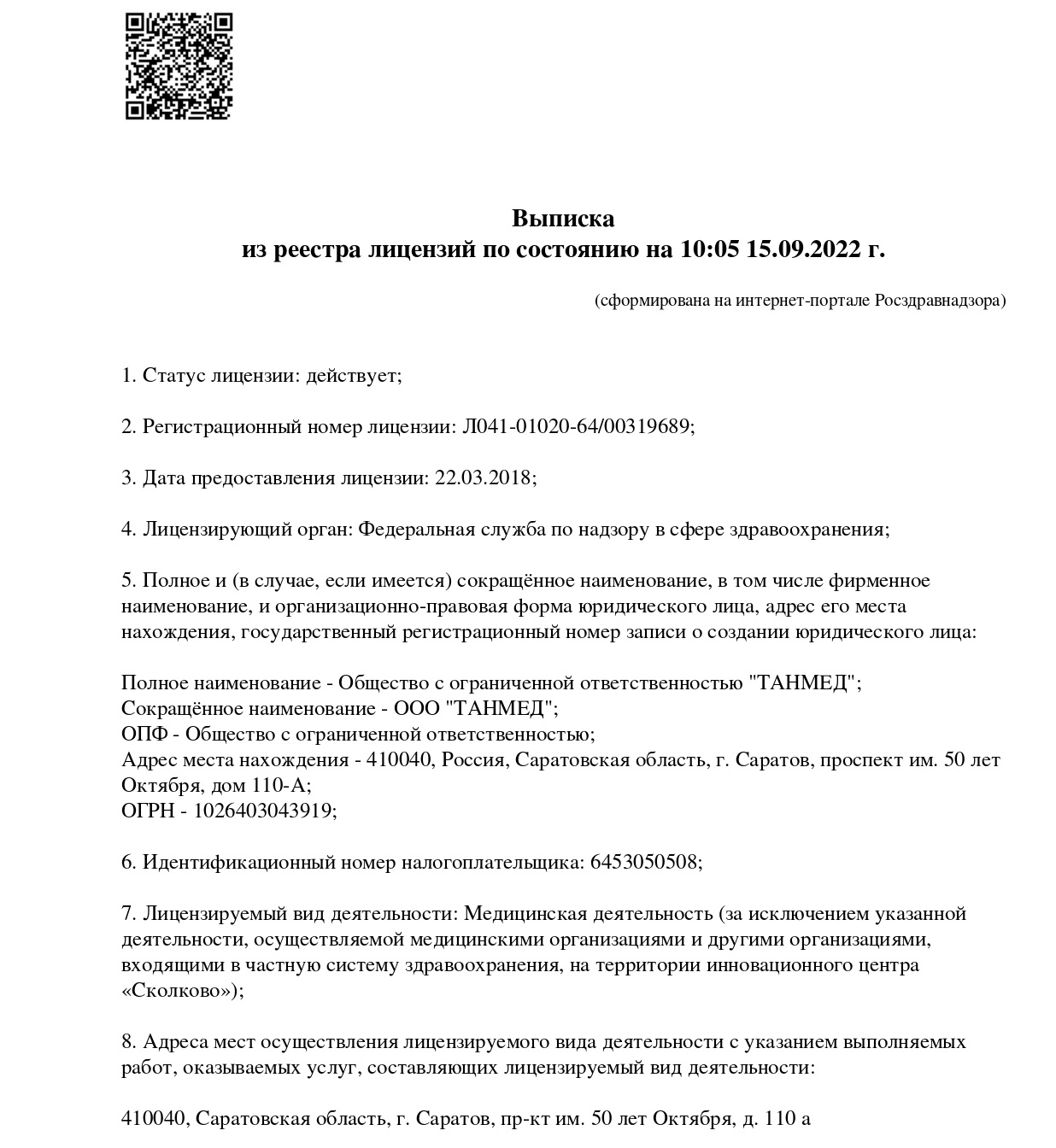 Выписка
из реестра лицензий по состоянию на 10:05 15.09.2022 г.

(сформирована на интернет-портале Росздравнадзора)

1. Статус лицензии: действует;

2. Регистрационный номер лицензии: Л041-01020-64/00319689;

3. Дата предоставления лицензии: 22.03.2018;

4. Лицензирующий орган: Федеральная служба по надзору в сфере здравоохранения;

5. Полное и (в случае, если имеется) сокращённое наименование, в том числе фирменное наименование, и организационно-правовая форма юридического лица, адрес его места нахождения, государственный регистрационный номер записи о создании юридического лица:

Полное наименование - Общество с ограниченной ответственностью "ТАНМЕД";
Сокращённое наименование - ООО "ТАНМЕД";
ОПФ - Общество с ограниченной ответственностью;
Адрес места нахождения - 410040, Россия, Саратовская область, г. Саратов, проспект им. 50 лет Октября, дом 110-А;
ОГРН - 1026403043919;

6. Идентификационный номер налогоплательщика: 6453050508;

7. Лицензируемый вид деятельности: Медицинская деятельность (за исключением указанной деятельности, осуществляемой медицинскими организациями и другими организациями, входящими в частную систему здравоохранения, на территории инновационного центра «Сколково»);

8. Адреса мест осуществления лицензируемого вида деятельности с указанием выполняемых работ, оказываемых услуг, составляющих лицензируемый вид деятельности:

410040, Саратовская область, г. Саратов, пр-кт им. 50 лет Октября, д. 110 а